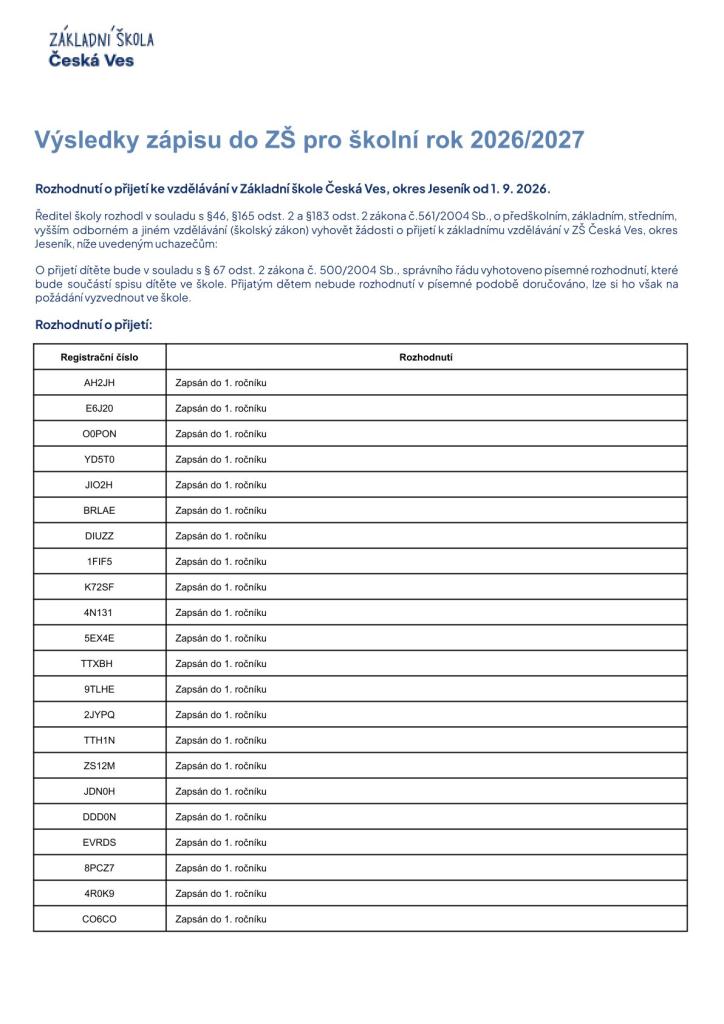 ZÁKLADNÍ ŠKOLA
Česká Ves

Výsledky zápisu do ZŠ pro školní rok 2026/2027

Rozhodnutí o přijetí ke vzdělávání v Základní škole Česká Ves, okres Jeseník od 1. 9. 2026.

Ředitel školy rozhodl v souladu s §46, §165 odst. 2 a §183 odst. 2 zákona č.561/2004 Sb., o předškolním, základním, středním, vyšším odborném a jiném vzdělávání (školský zákon) vyhovět žádosti o přijetí k základnímu vzdělávání v ZŠ Česká Ves, okres Jeseník, níže uvedeným uchazečům:

O přijetí dítěte bude v souladu s § 67 odst. 2 zákona č. 500/2004 Sb., správního řádu vyhotoveno písemné rozhodnutí, které bude součástí spisu dítěte ve škole. Přijatým dětem nebude rozhodnutí v písemné podobě doručováno, lze si ho však na požádání vyzvednout ve škole.

Rozhodnutí o přijetí:

| Registrační číslo | Rozhodnutí |
|---|---|
| AH2JH | Zapsán do 1. ročníku |
| E6J20 | Zapsán do 1. ročníku |
| O0PON | Zapsán do 1. ročníku |
| YD5T0 | Zapsán do 1. ročníku |
| JIO2H | Zapsán do 1. ročníku |
| BRLAE | Zapsán do 1. ročníku |
| DIUZZ | Zapsán do 1. ročníku |
| 1FIF5 | Zapsán do 1. ročníku |
| K72SF | Zapsán do 1. ročníku |
| 4N131 | Zapsán do 1. ročníku |
| 5EX4E | Zapsán do 1. ročníku |
| TTXBH | Zapsán do 1. ročníku |
| 9TLHE | Zapsán do 1. ročníku |
| 2JYPQ | Zapsán do 1. ročníku |
| TTH1N | Zapsán do 1. ročníku |
| ZS12M | Zapsán do 1. ročníku |
| JDN0H | Zapsán do 1. ročníku |
| DDD0N | Zapsán do 1. ročníku |
| EVRDS | Zapsán do 1. ročníku |
| 8PCZ7 | Zapsán do 1. ročníku |
| 4R0K9 | Zapsán do 1. ročníku |
| CO6CO | Zapsán do 1. ročníku |